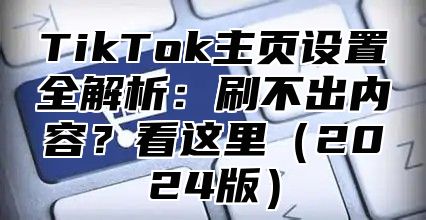 TikTok主页设置全解析：刷不出内容？看这里（2024版）